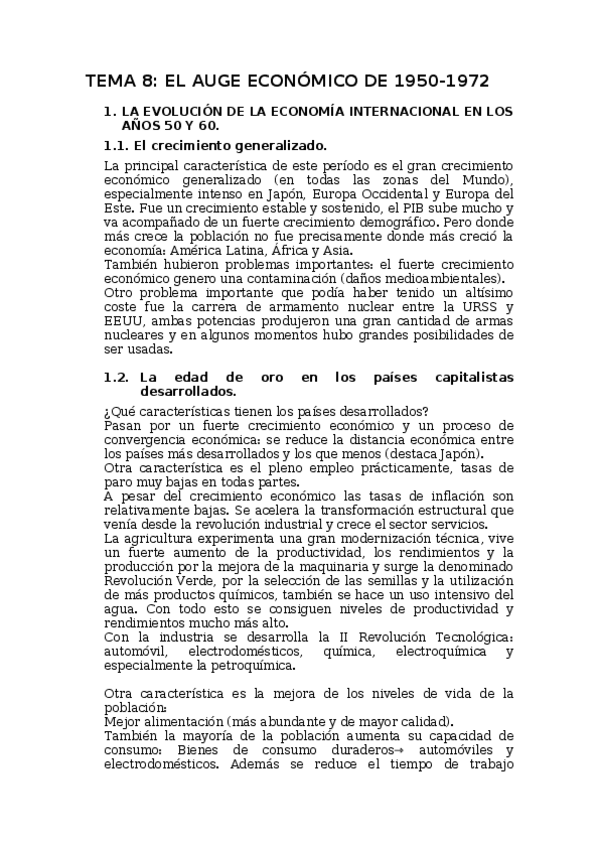 TEMA 8: EL AUGE ECONÓMICO DE 1950-1972

1. LA EVOLUCIÓN DE LA ECONOMÍA INTERNACIONAL EN LOS AÑOS 50 Y 60.

1.1. El crecimiento generalizado.

La principal característica de este período es el gran crecimiento económico generalizado (en todas las zonas del Mundo), especialmente intenso en Japón, Europa Occidental y Europa del Este. Fue un crecimiento estable y sostenido, el PIB sube mucho y va acompañado de un fuerte crecimiento demográfico. Pero donde más crece la población no fue precisamente donde más creció la economía: América Latina, África y Asia.
También hubieron problemas importantes: el fuerte crecimiento económico genero una contaminación (daños medioambientales).
Otro problema importante que podía haber tenido un altísimo coste fue la carrera de armamento nuclear entre la URSS y EEUU, ambas potencias produjeron una gran cantidad de armas nucleares y en algunos momentos hubo grandes posibilidades de ser usadas.

1.2. La edad de oro en los países capitalistas desarrollados.

¿Qué características tienen los países desarrollados?
Pasan por un fuerte crecimiento económico y un proceso de convergencia económica: se reduce la distancia económica entre los países más desarrollados y los que menos (destaca Japón).
Otra característica es el pleno empleo prácticamente, tasas de paro muy bajas en todas partes.
A pesar del crecimiento económico las tasas de inflación son relativamente bajas. Se acelera la transformación estructural que venía desde la revolución industrial y crece el sector servicios.
La agricultura experimenta una gran modernización técnica, vive un fuerte aumento de la productividad, los rendimientos y la producción por la mejora de la maquinaria y surge la denominado Revolución Verde, por la selección de las semillas y la utilización de más productos químicos, también se hace un uso intensivo del agua. Con todo esto se consiguen niveles de productividad y rendimientos mucho más alto.
Con la industria se desarrolla la II Revolución Tecnológica: automóvil, electrodomésticos, química, electroquímica y especialmente la petroquímica.

Otra característica es la mejora de los niveles de vida de la población:
Mejor alimentación (más abundante y de mayor calidad).
También la mayoría de la población aumenta su capacidad de consumo: Bienes de consumo duraderos→ automóviles y electrodomésticos. Además se reduce el tiempo de trabajo